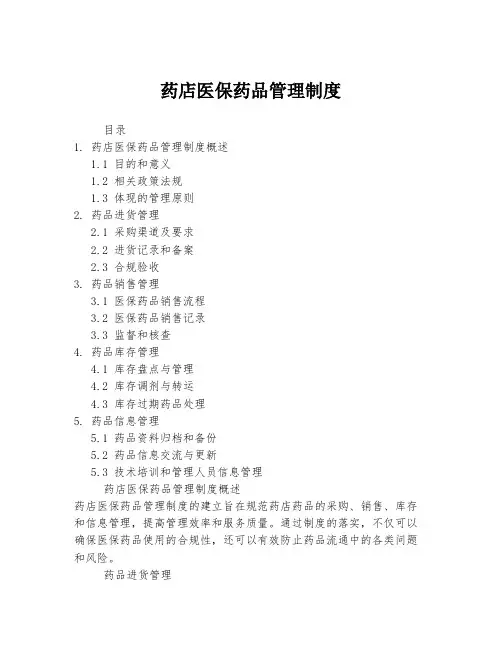 药店医保药品管理制度

目录
1. 药店医保药品管理制度概述
1.1 目的和意义
1.2 相关政策法规
1.3 体现的管理原则
2. 药品进货管理
2.1 采购渠道及要求
2.2 进货记录和备案
2.3 合规验收
3. 药品销售管理
3.1 医保药品销售流程
3.2 医保药品销售记录
3.3 监督和核查
4. 药品库存管理
4.1 库存盘点与管理
4.2 库存调剂与转运
4.3 库存过期药品处理
5. 药品信息管理
5.1 药品资料归档和备份
5.2 药品信息交流与更新
5.3 技术培训和管理人员信息管理

药店医保药品管理制度概述
药店医保药品管理制度的建立旨在规范药店药品的采购、销售、库存和信息管理，提高管理效率和服务质量。通过制度的落实，不仅可以确保医保药品使用的合规性，还可以有效防止药品流通中的各类问题和风险。

药品进货管理